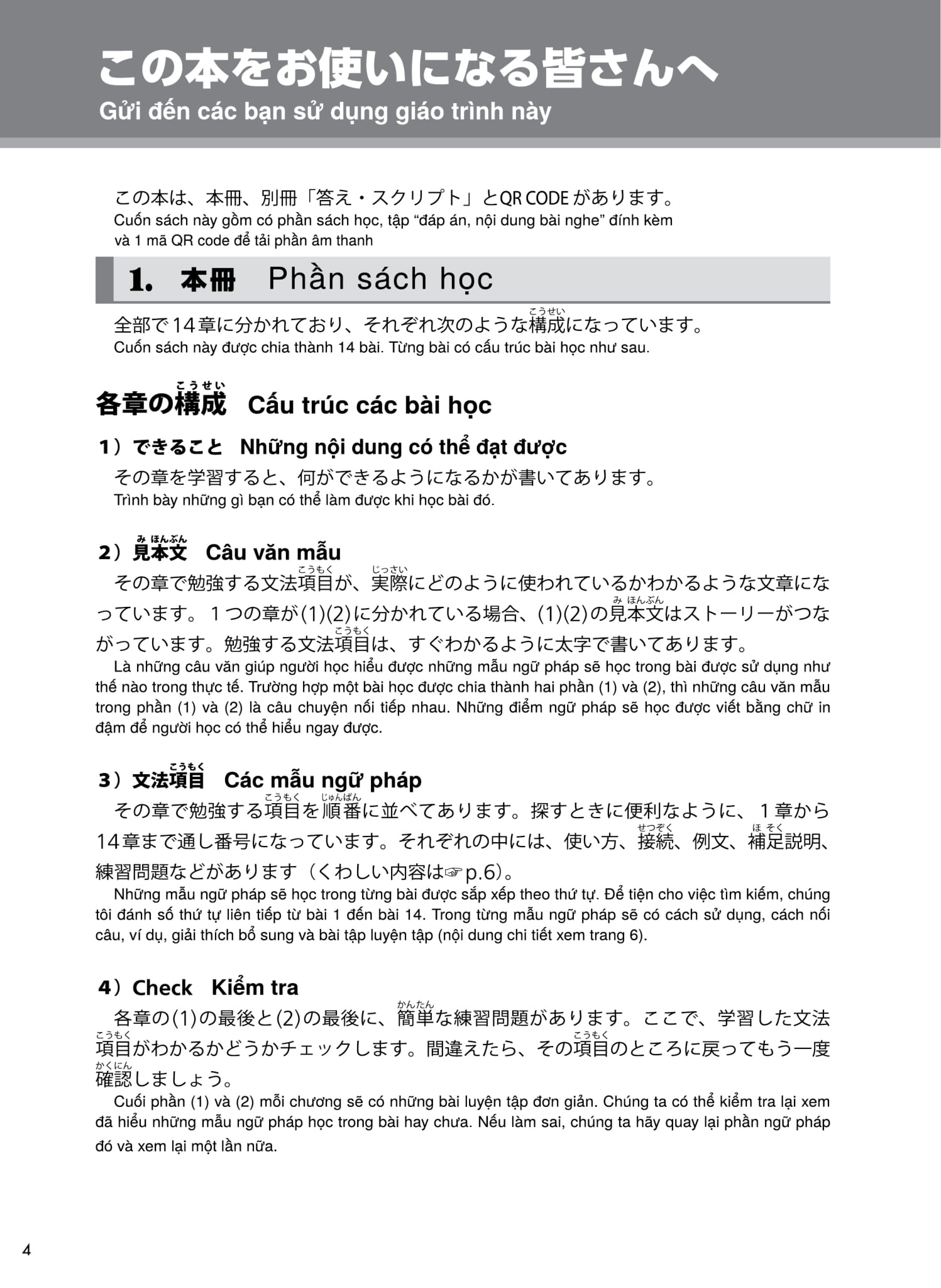 この本をお使いになる皆さんへ
Gửi đến các bạn sử dụng giáo trình này

この本は、本冊、別冊「答え・スクリプト」とQR CODEがあります。
Cuốn sách này gồm có phần sách học, tập “đáp án, nội dung bài nghe” đính kèm và 1 mã QR code để tải phần âm thanh

1. 本冊 Phần sách học

全部で14章に分かれており、それぞれ次のような構成(こうせい)になっています。
Cuốn sách này được chia thành 14 bài. Từng bài có cấu trúc bài học như sau.

各章の構成(こうせい) Cấu trúc các bài học

1）できること Những nội dung có thể đạt được
その章を学習すると、何ができるようになるかが書いてあります。
Trình bày những gì bạn có thể làm được khi học bài đó.

2）見本文(みほんぶん) Câu văn mẫu
その章で勉強する文法項目(こうもく)が、実際(じっさい)にどのように使われているかわかるような文章になっています。１つの章が(1)(2)に分かれている場合、(1)(2)の見本文(みほんぶん)はストーリーがつながっています。勉強する文法項目(こうもく)は、すぐわかるように太字で書いてあります。
Là những câu văn giúp người học hiểu được những mẫu ngữ pháp sẽ học trong bài được sử dụng như thế nào trong thực tế. Trường hợp một bài học được chia thành hai phần (1) và (2), thì những câu văn mẫu trong phần (1) và (2) là câu chuyện nối tiếp nhau. Những điểm ngữ pháp sẽ học được viết bằng chữ in đậm để người học có thể hiểu ngay được.

3）文法項目(こうもく) Các mẫu ngữ pháp
その章で勉強する項目(こうもく)を順番(じゅんばん)に並べてあります。探すときに便利なように、１章から14章まで通し番号になっています。それぞれの中には、使い方、接続(せつぞく)、例文、補足(ほそく)説明、練習問題などがあります（くわしい内容は☞p.6）。
Những mẫu ngữ pháp sẽ học trong từng bài được sắp xếp theo thứ tự. Để tiện cho việc tìm kiếm, chúng tôi đánh số thứ tự liên tiếp từ bài 1 đến bài 14. Trong từng mẫu ngữ pháp sẽ có cách sử dụng, cách nối câu, ví dụ, giải thích bổ sung và bài tập luyện tập (nội dung chi tiết xem trang 6).

4）Check Kiểm tra
各章の(1)の最後と(2)の最後に、簡単(かんたん)な練習問題があります。ここで、学習した文法項目(こうもく)がわかるかどうかチェックします。間違えたら、その項目(こうもく)のところに戻ってもう一度確認(かくにん)しましょう。
Cuối phần (1) và (2) mỗi chương sẽ có những bài luyện tập đơn giản. Chúng ta có thể kiểm tra lại xem đã hiểu những mẫu ngữ pháp học trong bài hay chưa. Nếu làm sai, chúng ta hãy quay lại phần ngữ pháp đó và xem lại một lần nữa.

4